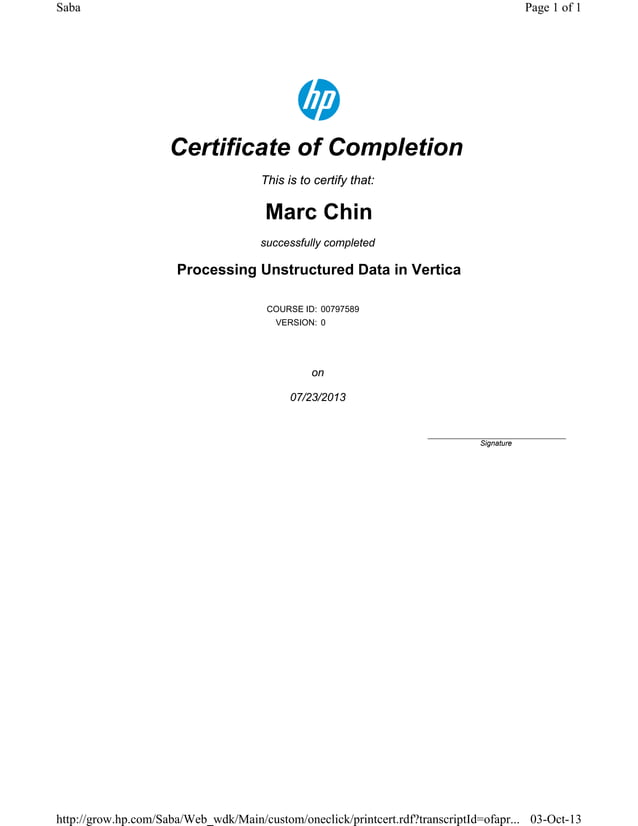 Saba

Page 1 of 1

hp

Certificate of Completion

This is to certify that:

Marc Chin

successfully completed

Processing Unstructured Data in Vertica

COURSE ID: 00797589
VERSION: 0

on

07/23/2013

Signature

http://grow.hp.com/Saba/Web_wdk/Main/custom/oneclick/printcert.rdf?transcriptId=ofapr...

03-Oct-13